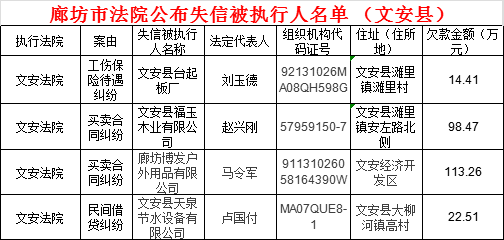 廊坊市法院公布失信被执行人名单 （文安县）

| 执行法院 | 案由 | 失信被执行人名称 | 法定代表人 | 组织机构代码证号 | 住址（住所地） | 欠款金额（万元） |
|---|---|---|---|---|---|---|
| 文安法院 | 工伤保险待遇纠纷 | 文安县台起板厂 | 刘玉德 | 92131026MA08QH598G | 文安县滩里镇滩里村 | 14.41 |
| 文安法院 | 买卖合同纠纷 | 文安县福玉木业有限公司 | 赵兴刚 | 57959150-7 | 文安县滩里镇安左路北侧 | 98.47 |
| 文安法院 | 买卖合同纠纷 | 廊坊博发户外用品有限公司 | 马令军 | 91131026058164390W | 文安经济开发区 | 113.26 |
| 文安法院 | 民间借贷纠纷 | 文安县天泉节水设备有限公司 | 卢国付 | MA07QUE8-1 | 文安县大柳河镇高村 | 22.51 |